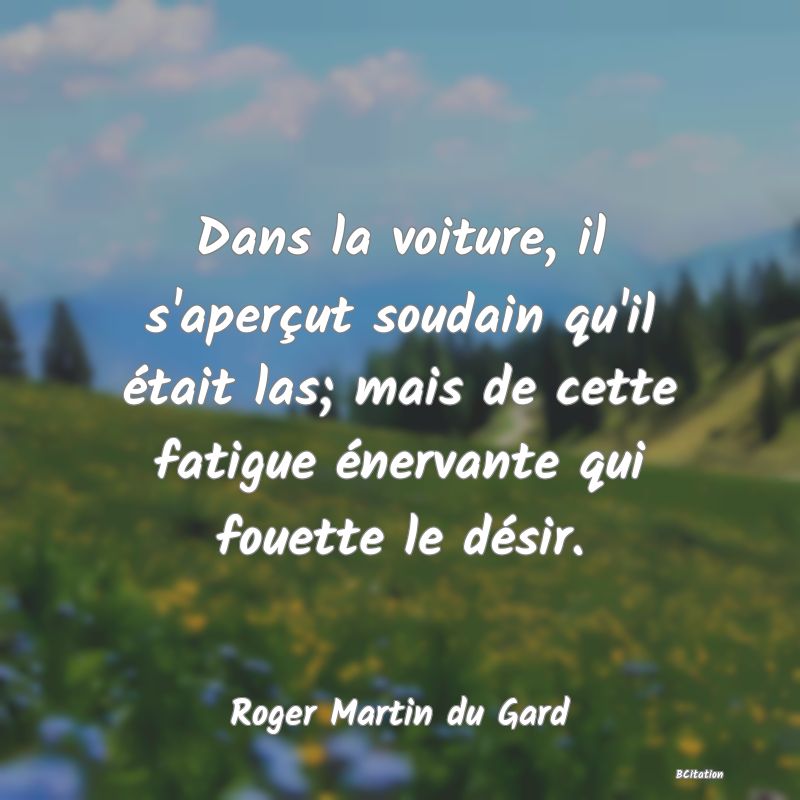 Dans la voiture, il s'aperçut soudain qu'il était las; mais de cette fatigue énervante qui fouette le désir.

Roger Martin du Gard

BCitation